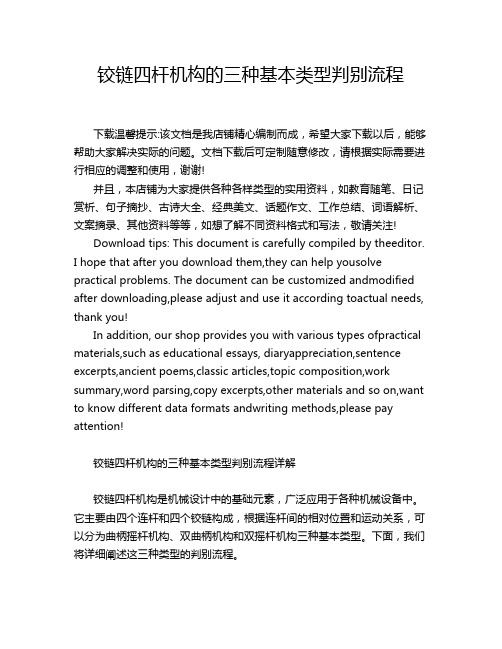 铰链四杆机构的三种基本类型判别流程

下载温馨提示:该文档是我店铺精心编制而成，希望大家下载以后，能够帮助大家解决实际的问题。文档下载后可定制随意修改，请根据实际需要进行相应的调整和使用，谢谢!

并且，本店铺为大家提供各种各样类型的实用资料，如教育随笔、日记赏析、句子摘抄、古诗大全、经典美文、话题作文、工作总结、词语解析、文案摘录、其他资料等等，如想了解不同资料格式和写法，敬请关注!

Download tips: This document is carefully compiled by theeditor. I hope that after you download them,they can help yousolve practical problems. The document can be customized andmodified after downloading,please adjust and use it according toactual needs, thank you!

In addition, our shop provides you with various types ofpractical materials,such as educational essays, diaryappreciation,sentence excerpts,ancient poems,classic articles,topic composition,work summary,word parsing,copy excerpts,other materials and so on,want to know different data formats andwriting methods,please pay attention!

铰链四杆机构的三种基本类型判别流程详解

铰链四杆机构是机械设计中的基础元素，广泛应用于各种机械设备中。它主要由四个连杆和四个铰链构成，根据连杆间的相对位置和运动关系，可以分为曲柄摇杆机构、双曲柄机构和双摇杆机构三种基本类型。下面，我们将详细阐述这三种类型的判别流程。